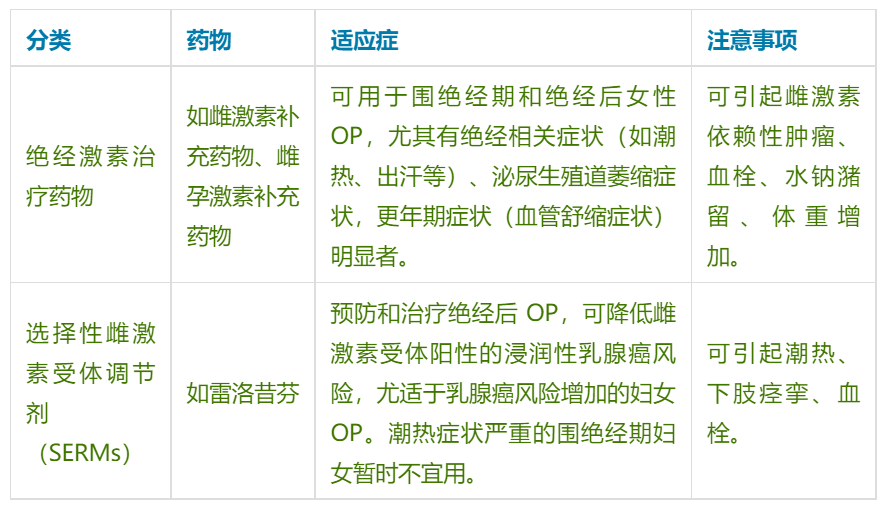 | 分类 | 药物 | 适应症 | 注意事项 |
|---|---|---|---|
| 绝经激素治疗药物 | 如雌激素补充药物、雌孕激素补充药物 | 可用于围绝经期和绝经后女性OP，尤其有绝经相关症状（如潮热、出汗等）、泌尿生殖道萎缩症状，更年期症状（血管舒缩症状）明显者。 | 可引起雌激素依赖性肿瘤、血栓、水钠潴留、体重增加。 |
| 选择性雌激素受体调节剂（SERMs） | 如雷洛昔芬 | 预防和治疗绝经后 OP，可降低雌激素受体阳性的浸润性乳腺癌风险，尤适于乳腺癌风险增加的妇女OP。潮热症状严重的围绝经期妇女暂时不宜用。 | 可引起潮热、下肢痉挛、血栓。 |